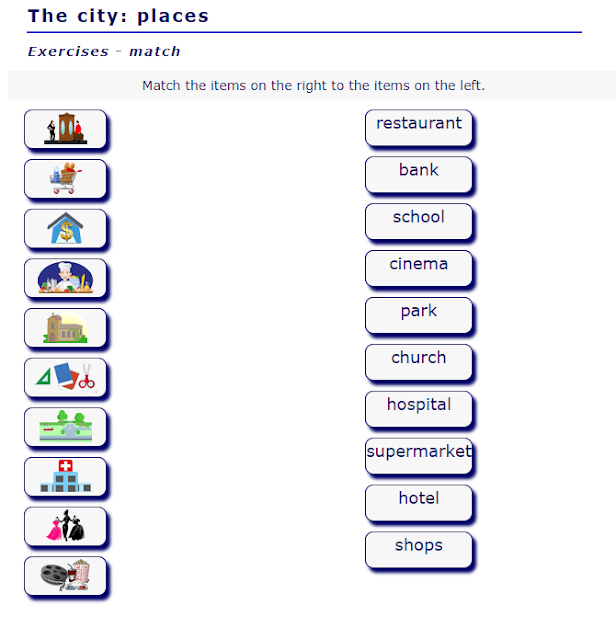 The city: places

Exercises - match

Match the items on the right to the items on the left.

restaurant

bank

school

cinema

park

church

hospital

supermarket

hotel

shops